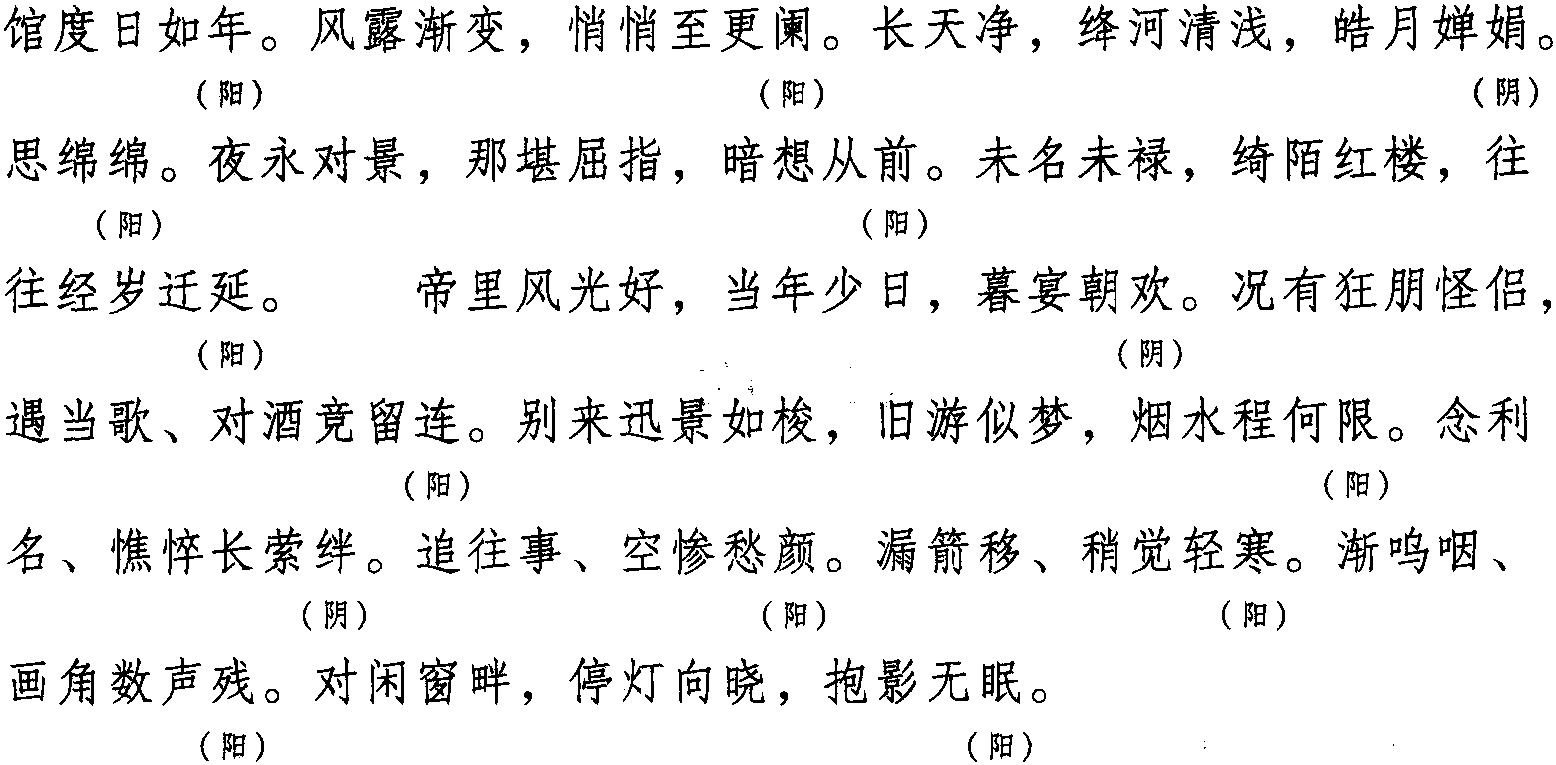 馆度日如年。风露渐变，悄悄至更阑。长天净，绛河清浅，皓月婵娟。
(阳) (阳) (阴)

思绵绵。夜永对景，那堪屈指，暗想从前。未名未禄，绮陌红楼，往
(阳) (阳)

往经岁迁延。 帝里风光好，当年少日，暮宴朝欢。况有狂朋怪侣，
(阳) (阴)

遇当歌、对酒竞留连。别来迅景如梭，旧游似梦，烟水程何限。念利
(阳) (阳)

名、憔悴长萦绊。追往事、空惨愁颜。漏箭移、稍觉轻寒。渐呜咽、
(阴) (阳) (阳)

画角数声残。对闲窗畔，停灯向晓，抱影无眠。
(阳) (阳)